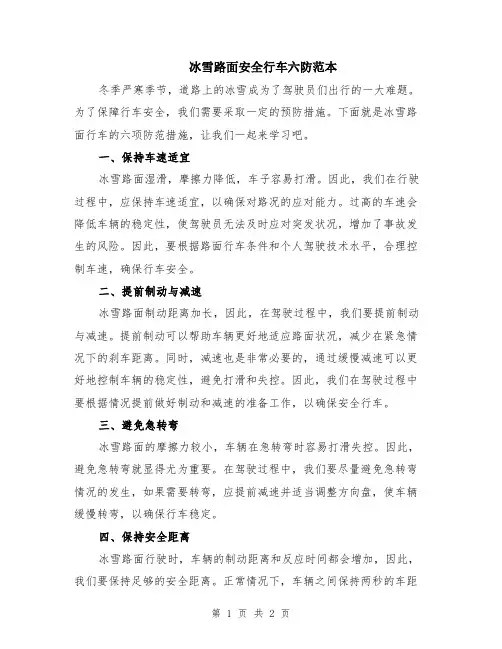 冰雪路面安全行车六防范本

冬季严寒季节，道路上的冰雪成为了驾驶员们出行的一大难题。为了保障行车安全，我们需要采取一定的预防措施。下面就是冰雪路面行车的六项防范措施，让我们一起来学习吧。

一、保持车速适宜

冰雪路面湿滑，摩擦力降低，车子容易打滑。因此，我们在行驶过程中，应保持车速适宜，以确保对路况的应对能力。过高的车速会降低车辆的稳定性，使驾驶员无法及时应对突发状况，增加了事故发生的风险。因此，要根据路面行车条件和个人驾驶技术水平，合理控制车速，确保行车安全。

二、提前制动与减速

冰雪路面制动距离加长，因此，在驾驶过程中，我们要提前制动与减速。提前制动可以帮助车辆更好地适应路面状况，减少在紧急情况下的刹车距离。同时，减速也是非常必要的，通过缓慢减速可以更好地控制车辆的稳定性，避免打滑和失控。因此，我们在驾驶过程中要根据情况提前做好制动和减速的准备工作，以确保安全行车。

三、避免急转弯

冰雪路面的摩擦力较小，车辆在急转弯时容易打滑失控。因此，避免急转弯就显得尤为重要。在驾驶过程中，我们要尽量避免急转弯情况的发生，如果需要转弯，应提前减速并适当调整方向盘，使车辆缓慢转弯，以确保行车稳定。

四、保持安全距离

冰雪路面行驶时，车辆的制动距离和反应时间都会增加，因此，我们要保持足够的安全距离。正常情况下，车辆之间保持两秒的车距

第 1 页 共 2 页